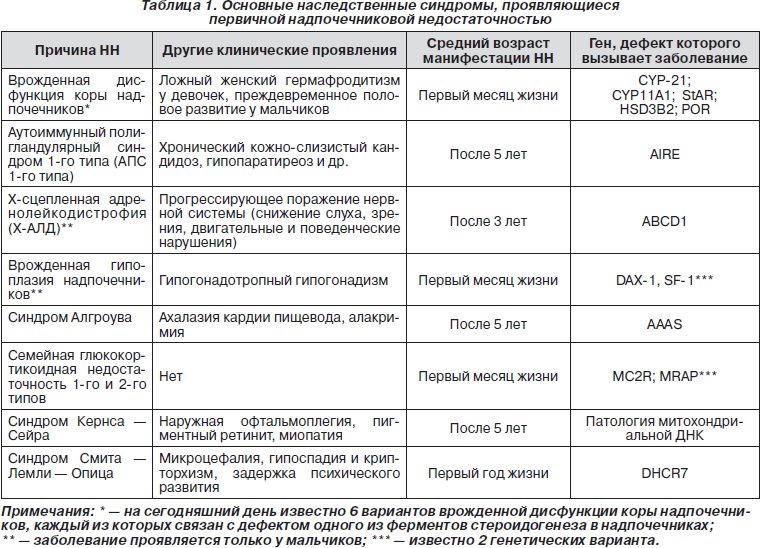 Таблица 1. Основные наследственные синдромы, проявляющиеся первичной надпочечниковой недостаточностью

| Причина НН | Другие клинические проявления | Средний возраст манифестации НН | Ген, дефект которого вызывает заболевание |
|---|---|---|---|
| Врожденная дисфункция коры надпочечников* | Ложный женский гермафродитизм у девочек, преждевременное половое развитие у мальчиков | Первый месяц жизни | CYP-21; CYP11A1; StAR; HSD3B2; POR |
| Аутоиммунный полигландулярный синдром 1-го типа (АПС 1-го типа) | Хронический кожно-слизистый кандидоз, гипопаратиреоз и др. | После 5 лет | AIRE |
| Х-сцепленная адренолейкодистрофия (Х-АЛД)** | Прогрессирующее поражение нервной системы (снижение слуха, зрения, двигательные и поведенческие нарушения) | После 3 лет | ABCD1 |
| Врожденная гипоплазия надпочечников** | Гипогонадотропный гипогонадизм | Первый месяц жизни | DAX-1, SF-1*** |
| Синдром Алгроува | Ахалазия кардии пищевода, алакримия | После 5 лет | AAAS |
| Семейная глюкокортикоидная недостаточность 1-го и 2-го типов | Нет | Первый месяц жизни | MC2R; MRAP*** |
| Синдром Кернса — Сейра | Наружная офтальмоплегия, пигментный ретинит, миопатия | После 5 лет | Патология митохондриальной ДНК |
| Синдром Смита — Лемли — Опица | Микроцефалия, гипоспадия и крипторхизм, задержка психического развития | Первый год жизни | DHCR7 |

Примечания: * — на сегодняшний день известно 6 вариантов врожденной дисфункции коры надпочечников, каждый из которых связан с дефектом одного из ферментов стероидогенеза в надпочечниках; ** — заболевание проявляется только у мальчиков; *** — известно 2 генетических варианта.